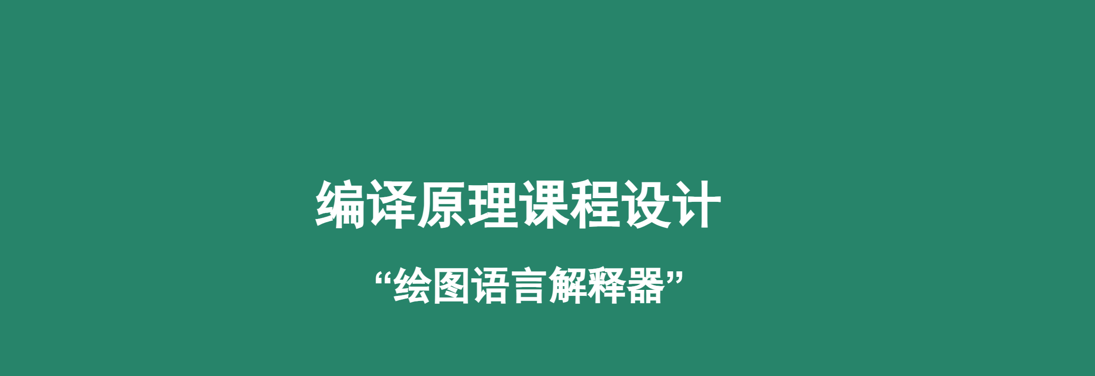 编译原理课程设计

“绘图语言解释器”